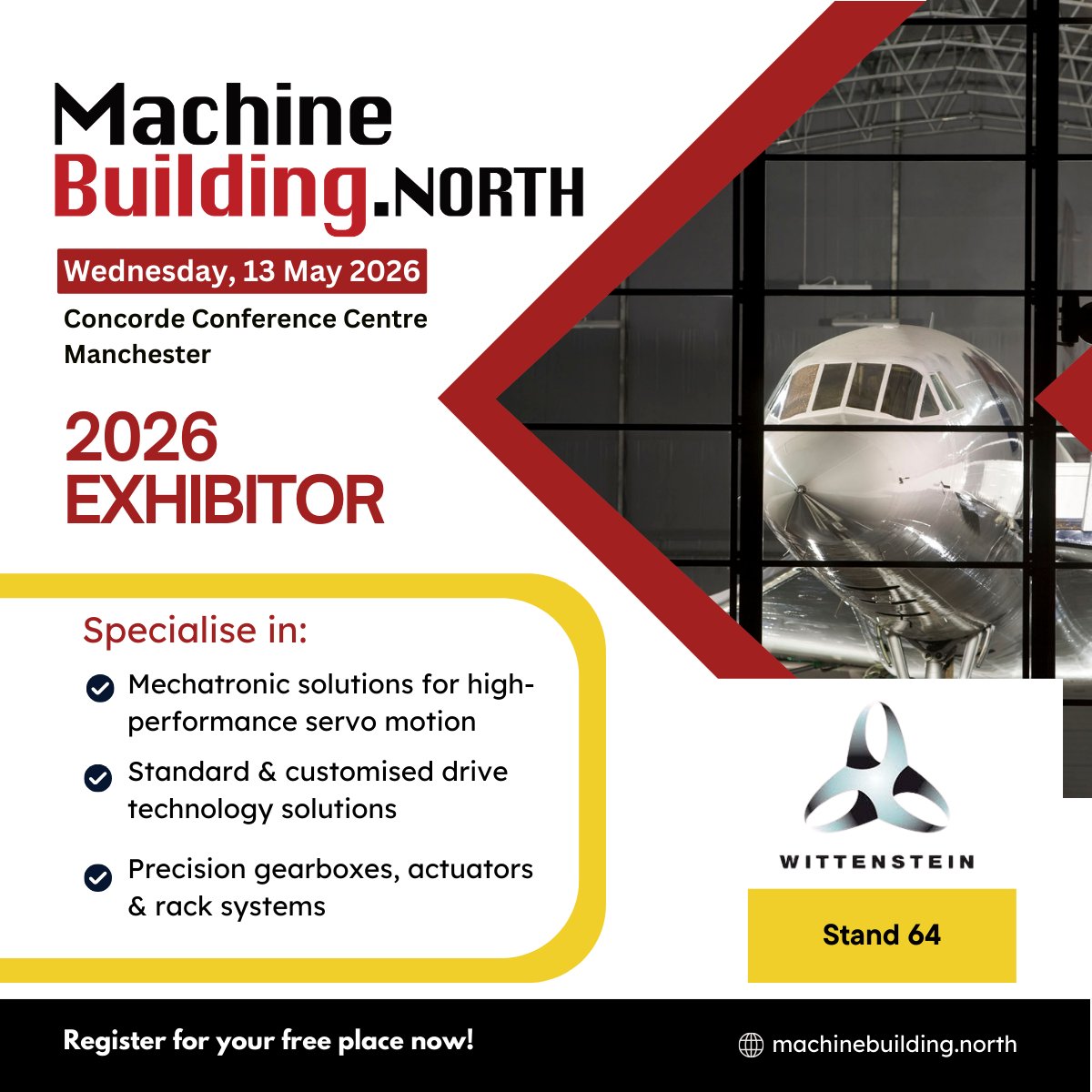 Machine Building.NORTH

Wednesday, 13 May 2026

Concorde Conference Centre
Manchester

2026
EXHIBITOR

Specialise in:

Mechatronic solutions for high-performance servo motion

Standard & customised drive technology solutions

Precision gearboxes, actuators & rack systems

WITTENSTEIN

Stand 64

Register for your free place now!

machinebuilding.north